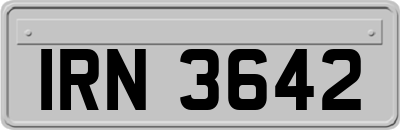 IRN 3642